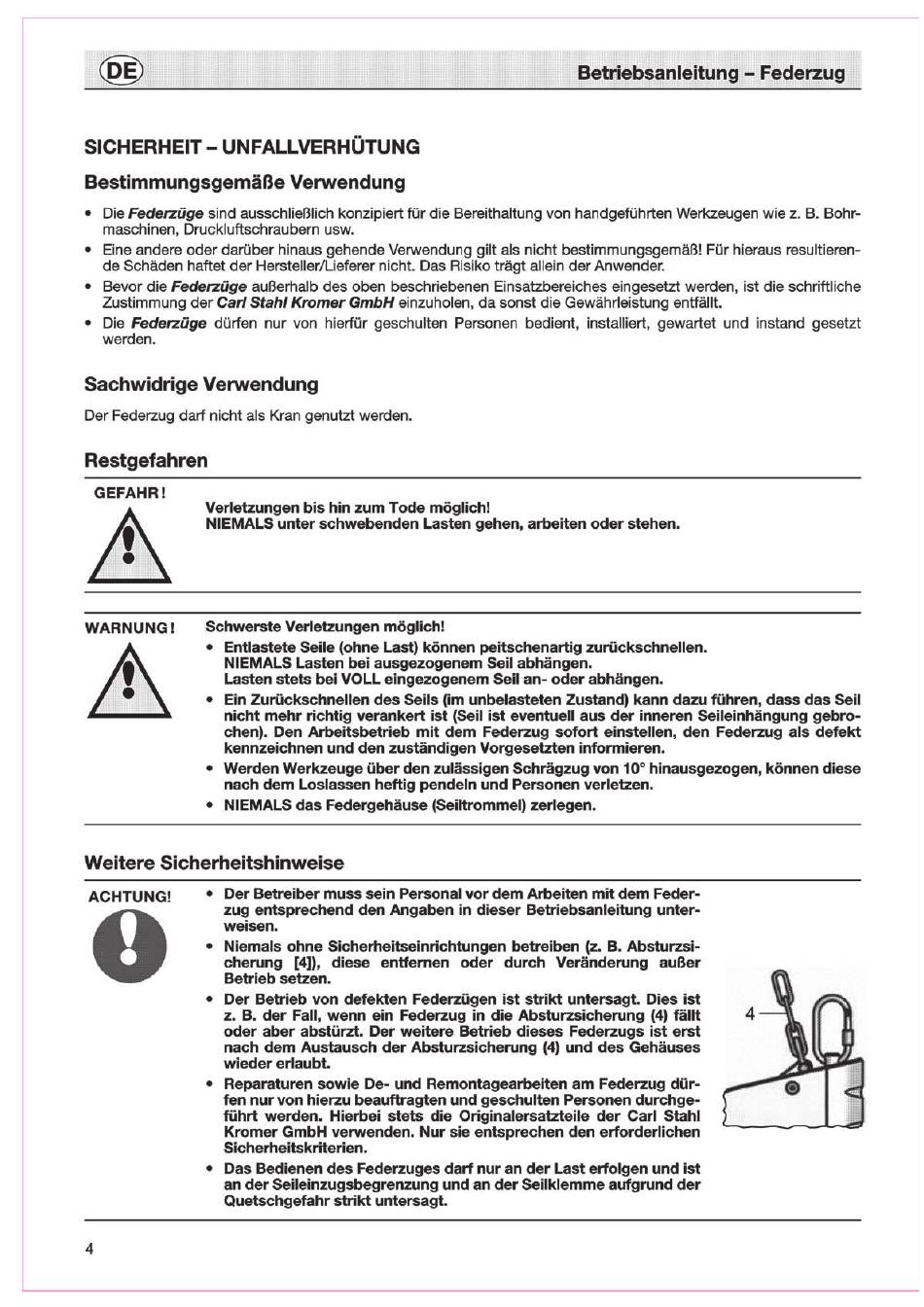 DE

Betriebsanleitung – Federzug

SICHERHEIT – UNFALLVERHÜTUNG

Bestimmungsgemäße Verwendung

• Die Federzüge sind ausschließlich konzipiert für die Bereithaltung von handgeführten Werkzeugen wie z. B. Bohrmaschinen, Druckluftschraubern usw.
• Eine andere oder darüber hinaus gehende Verwendung gilt als nicht bestimmungsgemäß! Für hieraus resultierende Schäden haftet der Hersteller/Lieferer nicht. Das Risiko trägt allein der Anwender.
• Bevor die Federzüge außerhalb des oben beschriebenen Einsatzbereiches eingesetzt werden, ist die schriftliche Zustimmung der Carl Stahl Kromer GmbH einzuholen, da sonst die Gewährleistung entfällt.
• Die Federzüge dürfen nur von hierfür geschulten Personen bedient, installiert, gewartet und instand gesetzt werden.

Sachwidrige Verwendung

Der Federzug darf nicht als Kran genutzt werden.

Restgefahren

GEFAHR!

Verletzungen bis hin zum Tode möglich!
NIEMALS unter schwebenden Lasten gehen, arbeiten oder stehen.

WARNUNG!

Schwerste Verletzungen möglich!
• Entlastete Seile (ohne Last) können peitschenartig zurückschnellen. NIEMALS Lasten bei ausgezogenem Seil abhängen. Lasten stets bei VOLL eingezogenem Seil an- oder abhängen.
• Ein Zurückschnellen des Seils (im unbelasteten Zustand) kann dazu führen, dass das Seil nicht mehr richtig verankert ist (Seil ist eventuell aus der inneren Seileinhängung gebrochen). Den Arbeitsbetrieb mit dem Federzug sofort einstellen, den Federzug als defekt kennzeichnen und den zuständigen Vorgesetzten informieren.
• Werden Werkzeuge über den zulässigen Schrägzug von 10° hinausgezogen, können diese nach dem Loslassen heftig pendeln und Personen verletzen.
• NIEMALS das Federgehäuse (Seiltrommel) zerlegen.

Weitere Sicherheitshinweise

ACHTUNG!

• Der Betreiber muss sein Personal vor dem Arbeiten mit dem Federzug entsprechend den Angaben in dieser Betriebsanleitung unterweisen.
• Niemals ohne Sicherheitseinrichtungen betreiben (z. B. Absturzsicherung [4]), diese entfernen oder durch Veränderung außer Betrieb setzen.
• Der Betrieb von defekten Federzügen ist strikt untersagt. Dies ist z. B. der Fall, wenn ein Federzug in die Absturzsicherung (4) fällt oder aber abstürzt. Der weitere Betrieb dieses Federzugs ist erst nach dem Austausch der Absturzsicherung (4) und des Gehäuses wieder erlaubt.
• Reparaturen sowie De- und Remontagearbeiten am Federzug dürfen nur von hierzu beauftragten und geschulten Personen durchgeführt werden. Hierbei stets die Originalersatzteile der Carl Stahl Kromer GmbH verwenden. Nur sie entsprechen den erforderlichen Sicherheitskriterien.
• Das Bedienen des Federzuges darf nur an der Last erfolgen und ist an der Seileinzugsbegrenzung und an der Seilklemme aufgrund der Quetschgefahr strikt untersagt.

4

4